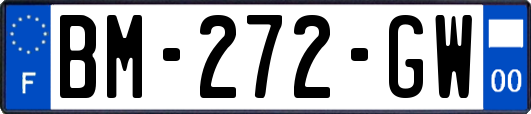 F

BM-272-GW

00